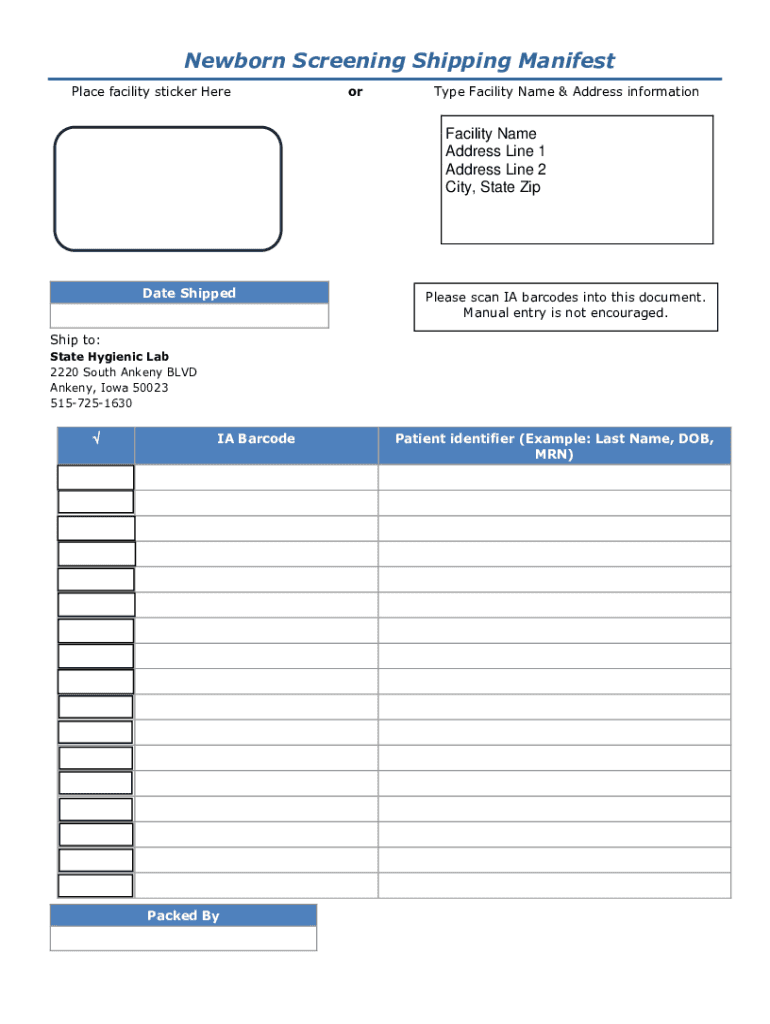 Newborn Screening Shipping Manifest

Place facility sticker Here

or

Type Facility Name & Address information

Facility Name
Address Line 1
Address Line 2
City, State Zip

Date Shipped

Please scan IA barcodes into this document. Manual entry is not encouraged.

Ship to:
State Hygienic Lab
2220 South Ankeny BLVD
Ankeny, Iowa 50023
515-725-1630

| √ | IA Barcode | Patient identifier (Example: Last Name, DOB, MRN) |
|---|---|---|
| | | |
| | | |
| | | |
| | | |
| | | |
| | | |
| | | |
| | | |
| | | |
| | | |
| | | |
| | | |
| | | |
| | | |
| | | |
| | | |
| | | |

Packed By